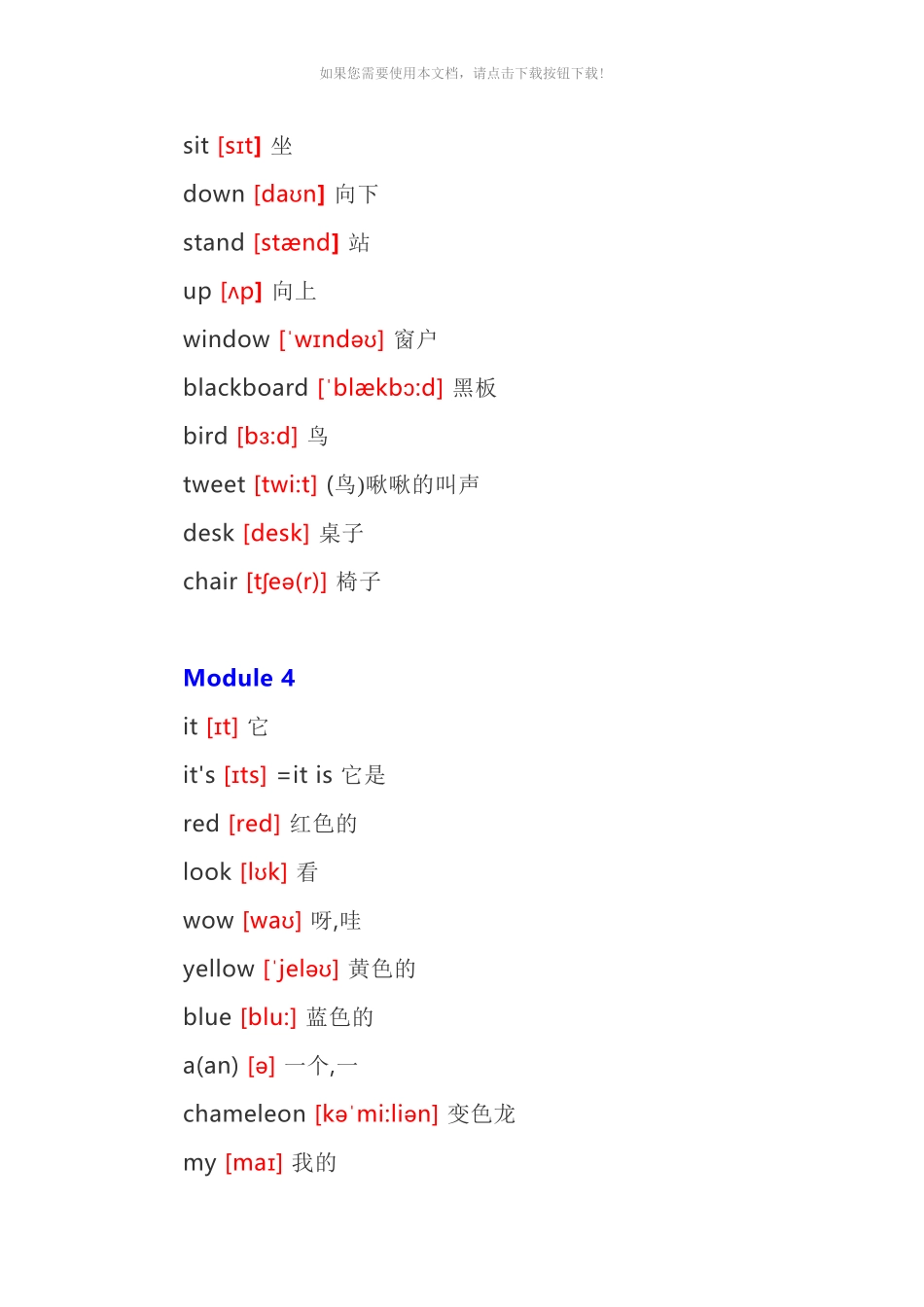 如果您需要使用本文档，请点击下载按钮下载!

sit [sɪt] 坐

down [daʊn] 向下

stand [stænd] 站

up [ʌp] 向上

window [ˈwɪndəʊ] 窗户

blackboard [ˈblækbɔ:d] 黑板

bird [bɜ:d] 鸟

tweet [twi:t] (鸟)啾啾的叫声

desk [desk] 桌子

chair [tʃeə(r)] 椅子

Module 4

it [ɪt] 它

it's [ɪts] =it is 它是

red [red] 红色的

look [lʊk] 看

wow [waʊ] 呀,哇

yellow [ˈjeləʊ] 黄色的

blue [blu:] 蓝色的

a(an) [ə] 一个,一

chameleon [kəˈmi:liən] 变色龙

my [maɪ] 我的